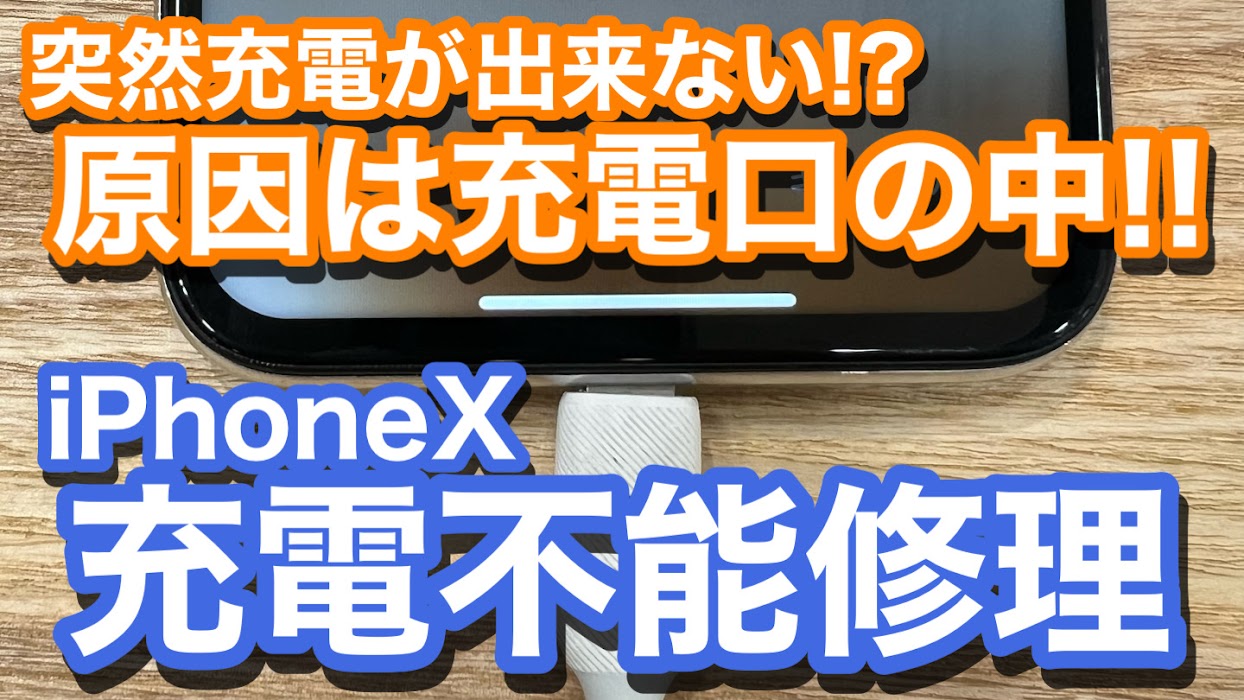 突然充電が出来ない!?
原因は充電口の中!!

iPhoneX
充電不能修理